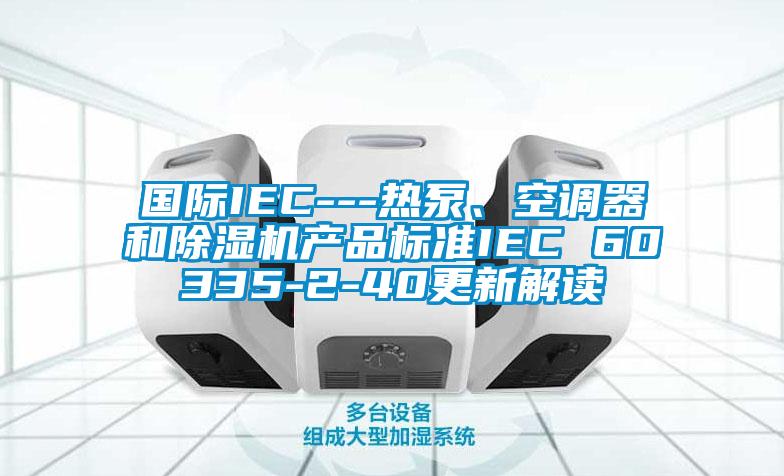 国际IEC---热泵、空调器和除湿机产品标准IEC 60335-2-40更新解读

多台设备
组成大型加湿系统